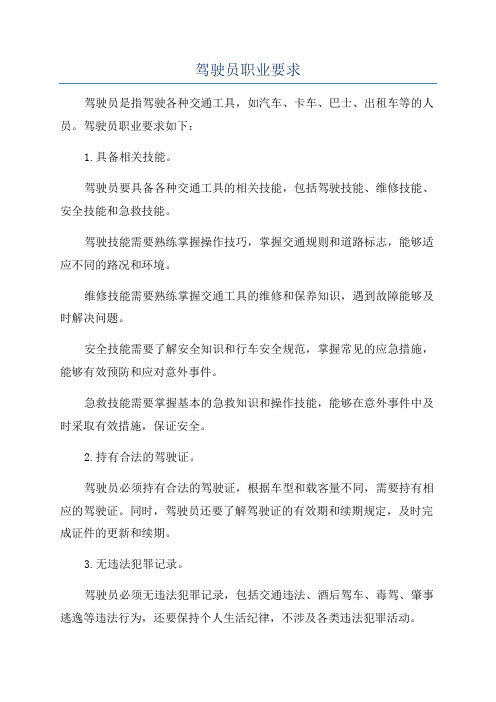 驾驶员职业要求

驾驶员是指驾驶各种交通工具，如汽车、卡车、巴士、出租车等的人员。驾驶员职业要求如下：

1.具备相关技能。

驾驶员要具备各种交通工具的相关技能，包括驾驶技能、维修技能、安全技能和急救技能。

驾驶技能需要熟练掌握操作技巧，掌握交通规则和道路标志，能够适应不同的路况和环境。

维修技能需要熟练掌握交通工具的维修和保养知识，遇到故障能够及时解决问题。

安全技能需要了解安全知识和行车安全规范，掌握常见的应急措施，能够有效预防和应对意外事件。

急救技能需要掌握基本的急救知识和操作技能，能够在意外事件中及时采取有效措施，保证安全。

2.持有合法的驾驶证。

驾驶员必须持有合法的驾驶证，根据车型和载客量不同，需要持有相应的驾驶证。同时，驾驶员还要了解驾驶证的有效期和续期规定，及时完成证件的更新和续期。

3.无违法犯罪记录。

驾驶员必须无违法犯罪记录，包括交通违法、酒后驾车、毒驾、肇事逃逸等违法行为，还要保持个人生活纪律，不涉及各类违法犯罪活动。